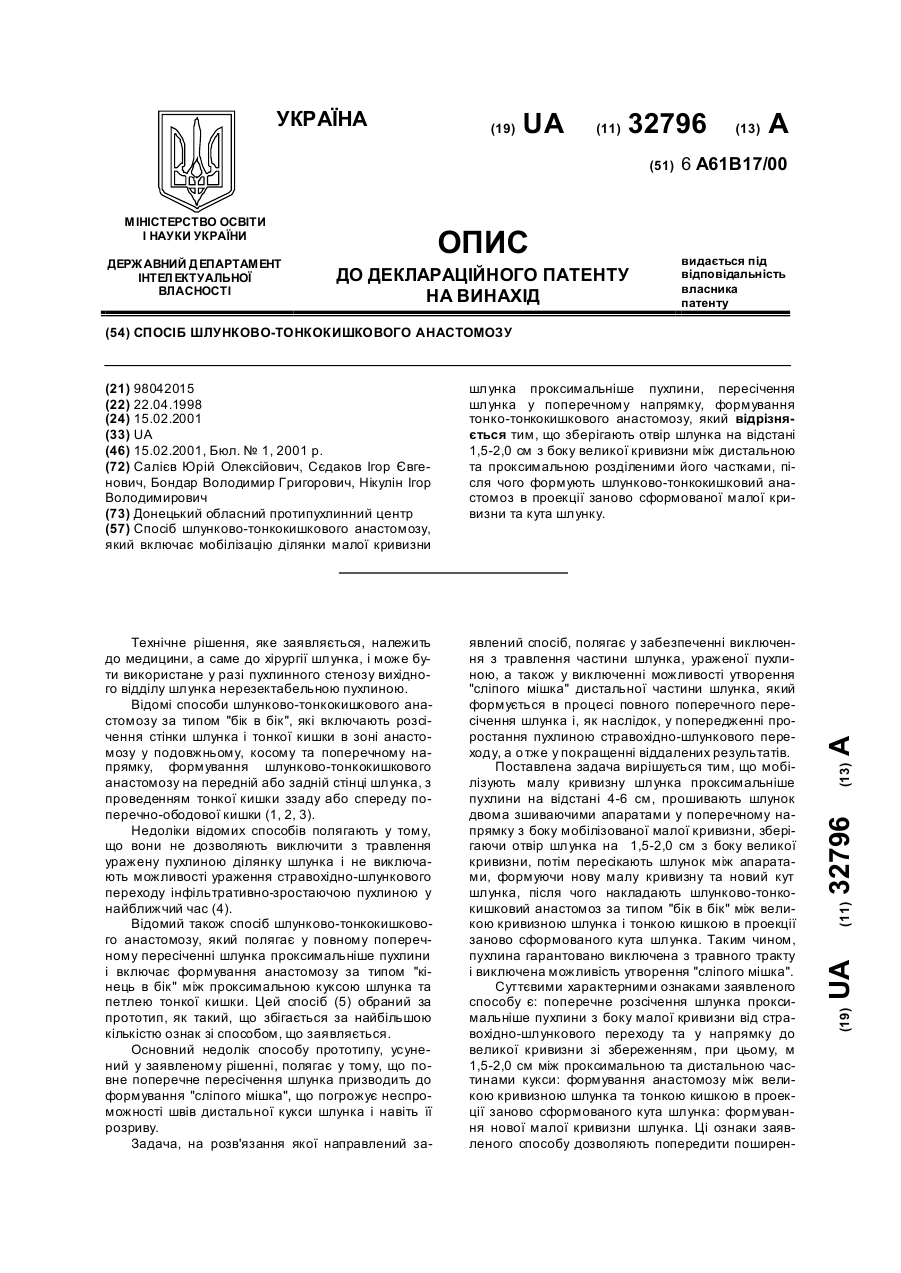 УКРАЇНА

(19) UA (11) 32796 (13) A

(51) 6 A61B17/00

МІНІСТЕРСТВО ОСВІТИ І НАУКИ УКРАЇНИ

ДЕРЖАВНИЙ ДЕПАРТАМЕНТ ІНТЕЛЕКТУАЛЬНОЇ ВЛАСНОСТІ

ОПИС
ДО ДЕКЛАРАЦІЙНОГО ПАТЕНТУ НА ВИНАХІД

видається під відповідальність власника патенту

(54) СПОСІБ ШЛУНКОВО-ТОНКОКИШКОВОГО АНАСТОМОЗУ

(21) 98042015
(22) 22.04.1998
(24) 15.02.2001
(33) UA
(46) 15.02.2001, Бюл. № 1, 2001 р.
(72) Салієв Юрій Олексійович, Сєдаков Ігор Євгенович, Бондар Володимир Григорович, Нікулін Ігор Володимирович
(73) Донецький обласний протипухлинний центр
(57) Спосіб шлунково-тонкокишкового анастомозу, який включає мобілізацію ділянки малої кривизни шлунка проксимальніше пухлини, пересічення шлунка у поперечному напрямку, формування тонко-тонкокишкового анастомозу, який відрізняється тим, що зберігають отвір шлунка на відстані 1,5-2,0 см з боку великої кривизни між дистальною та проксимальною розділеними його частками, після чого формують шлунково-тонкокишковий анастомоз в проекції заново сформованої малої кривизни та кута шлунку.

Технічне рішення, яке заявляється, належить до медицини, а саме до хірургії шлунка, і може бути використане у разі пухлинного стенозу вихідного відділу шлунка нерезектабельною пухлиною.

Відомі способи шлунково-тонкокишкового анастомозу за типом "бік в бік", які включають розсічення стінки шлунка і тонкої кишки в зоні анастомозу у подовжньому, косому та поперечному напрямку, формування шлунково-тонкокишкового анастомозу на передній або задній стінці шлунка, з проведенням тонкої кишки ззаду або спереду поперечно-ободової кишки (1, 2, 3).

Недоліки відомих способів полягають у тому, що вони не дозволяють виключити з травлення уражену пухлиною ділянку шлунка і не виключають можливості ураження стравохідно-шлункового переходу інфільтративно-зростаючою пухлиною у найближчий час (4).

Відомий також спосіб шлунково-тонкокишкового анастомозу, який полягає у повному поперечному пересіченні шлунка проксимальніше пухлини і включає формування анастомозу за типом "кінець в бік" між проксимальною куксою шлунка та петлею тонкої кишки. Цей спосіб (5) обраний за прототип, як такий, що збігається за найбільшою кількістю ознак зі способом, що заявляється.

Основний недолік способу прототипу, усунений у заявленому рішенні, полягає у тому, що повне поперечне пересічення шлунка призводить до формування "сліпого мішка", що погрожує неспроможності швів дистальної кукси шлунка і навіть її розриву.

Задача, на розв'язання якої направлений заявлений спосіб, полягає у забезпеченні виключення з травлення частини шлунка, ураженої пухлиною, а також у виключенні можливості утворення "сліпого мішка" дистальної частини шлунка, який формується в процесі повного поперечного пересічення шлунка і, як наслідок, у попередженні проростання пухлиною стравохідно-шлункового переходу, а отже у покращенні віддалених результатів.

Поставлена задача вирішується тим, що мобілізують малу кривизну шлунка проксимальніше пухлини на відстані 4-6 см, прошивають шлунок двома зшиваючими апаратами у поперечному напрямку з боку мобілізованої малої кривизни, зберігаючи отвір шлунка на 1,5-2,0 см з боку великої кривизни, потім пересікають шлунок між апаратами, формуючи нову малу кривизну та новий кут шлунка, після чого накладають шлунково-тонкокишковий анастомоз за типом "бік в бік" між великою кривизною шлунка і тонкою кишкою в проекції заново сформованого кута шлунка. Таким чином, пухлина гарантовано виключена з травного тракту і виключена можливість утворення "сліпого мішка".

Суттєвими характерними ознаками заявленого способу є: поперечне розсічення шлунка проксимальніше пухлини з боку малої кривизни від стравохідно-шлункового переходу та у напрямку до великої кривизни зі збереженням, при цьому, м 1,5-2,0 см між проксимальною та дистальною частинами кукси: формування анастомозу між великою кривизною шлунка та тонкою кишкою в проекції заново сформованого кута шлунка: формування нової малої кривизни шлунка. Ці ознаки заявленого способу дозволяють попередити поширен-

(19) UA (11) 32796 (13) A